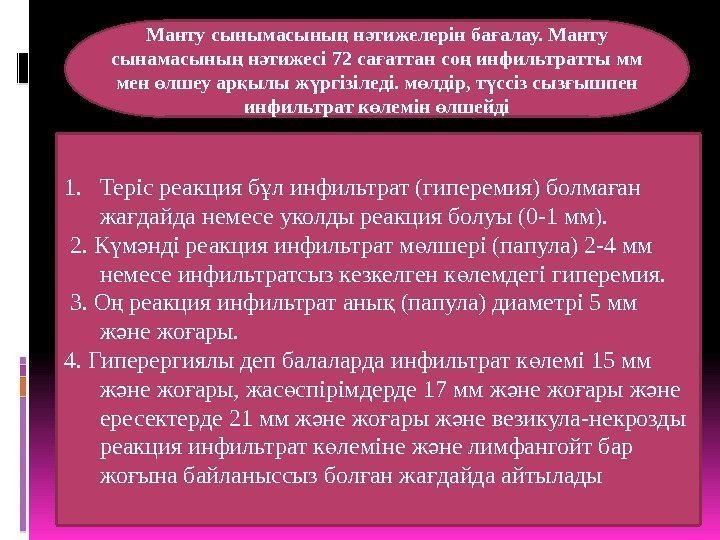 Манту сынымасының нәтижелерін бағалау. Манту сынамасының нәтижесі 72 сағаттан соң инфильтратты мм мен өлшеу арқылы жүргізіледі. мөлдір, түссіз сызғышпен инфильтрат көлемін өлшейді

1. Теріс реакция бұл инфильтрат (гиперемия) болмаған жағдайда немесе уколды реакция болуы (0-1 мм).

2. Күмәнді реакция инфильтрат мөлшері (папула) 2-4 мм немесе инфильтратсыз кезкелген көлемдегі гиперемия.

3. Оң реакция инфильтрат анық (папула) диаметрі 5 мм және жоғары.

4. Гиперергиялы деп балаларда инфильтрат көлемі 15 мм және жоғары, жасөспірімдерде 17 мм және жоғары және ересектерде 21 мм және жоғары және везикула-некрозды реакция инфильтрат көлеміне және лимфангойт бар жоғына байланыссыз болған жағдайда айтылады